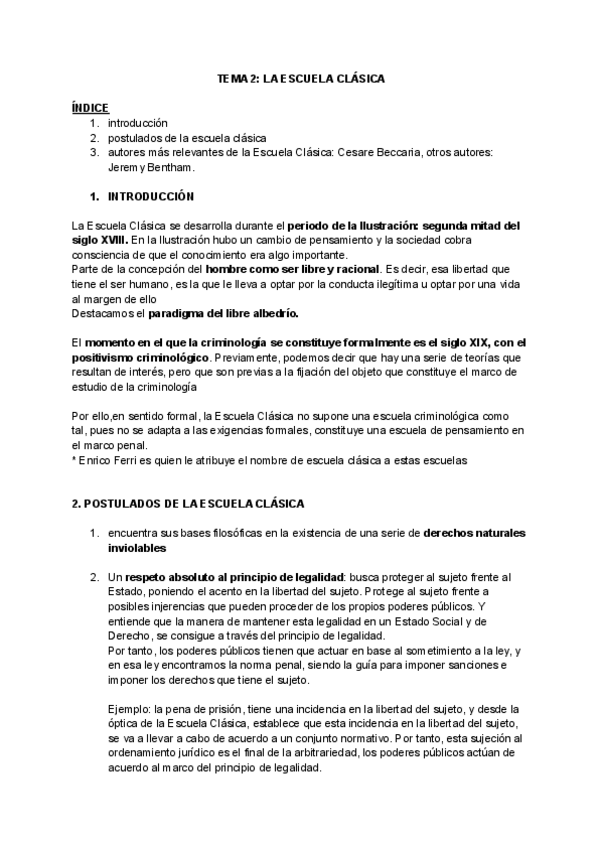 TEMA 2: LA ESCUELA CLÁSICA

ÍNDICE
1. introducción
2. postulados de la escuela clásica
3. autores más relevantes de la Escuela Clásica: Cesare Beccaria, otros autores: Jeremy Bentham.

1. INTRODUCCIÓN

La Escuela Clásica se desarrolla durante el periodo de la Ilustración: segunda mitad del siglo XVIII. En la Ilustración hubo un cambio de pensamiento y la sociedad cobra consciencia de que el conocimiento era algo importante.
Parte de la concepción del hombre como ser libre y racional. Es decir, esa libertad que tiene el ser humano, es la que le lleva a optar por la conducta ilegítima u optar por una vida al margen de ello
Destacamos el paradigma del libre albedrío.

El momento en el que la criminología se constituye formalmente es el siglo XIX, con el positivismo criminológico. Previamente, podemos decir que hay una serie de teorías que resultan de interés, pero que son previas a la fijación del objeto que constituye el marco de estudio de la criminología

Por ello,en sentido formal, la Escuela Clásica no supone una escuela criminológica como tal, pues no se adapta a las exigencias formales, constituye una escuela de pensamiento en el marco penal.
* Enrico Ferri es quien le atribuye el nombre de escuela clásica a estas escuelas

2. POSTULADOS DE LA ESCUELA CLÁSICA

1. encuentra sus bases filosóficas en la existencia de una serie de derechos naturales inviolables

2. Un respeto absoluto al principio de legalidad: busca proteger al sujeto frente al Estado, poniendo el acento en la libertad del sujeto. Protege al sujeto frente a posibles injerencias que pueden proceder de los propios poderes públicos. Y entiende que la manera de mantener esta legalidad en un Estado Social y de Derecho, se consigue a través del principio de legalidad.
Por tanto, los poderes públicos tienen que actuar en base al sometimiento a la ley, y en esa ley encontramos la norma penal, siendo la guía para imponer sanciones e imponer los derechos que tiene el sujeto.

Ejemplo: la pena de prisión, tiene una incidencia en la libertad del sujeto, y desde la óptica de la Escuela Clásica, establece que esta incidencia en la libertad del sujeto, se va a llevar a cabo de acuerdo a un conjunto normativo. Por tanto, esta sujeción al ordenamiento jurídico es el final de la arbitrariedad, los poderes públicos actúan de acuerdo al marco del principio de legalidad.